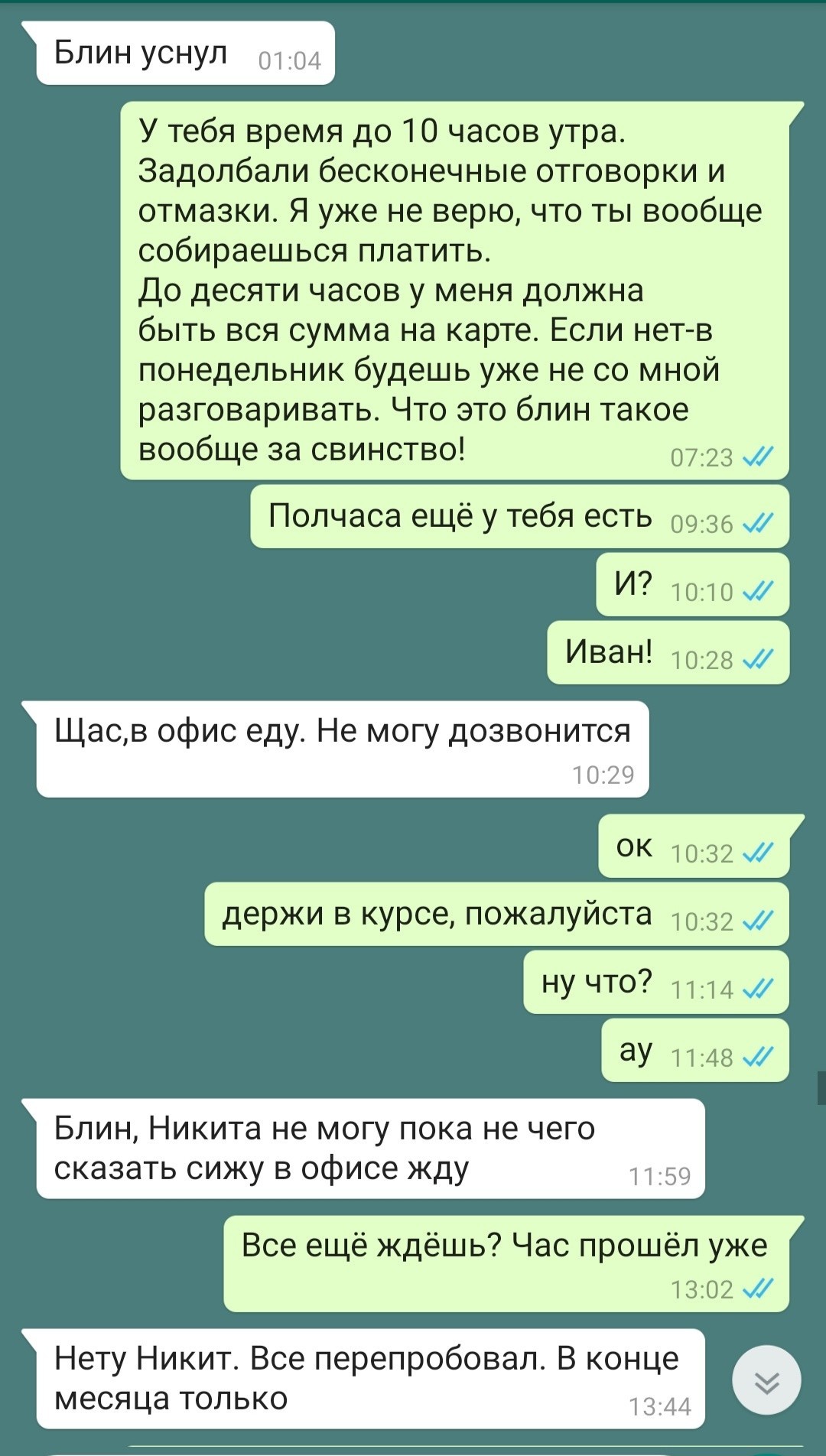 Блин уснул 01:04

У тебя время до 10 часов утра. Задолбали бесконечные отговорки и отмазки. Я уже не верю, что ты вообще собираешься платить.
До десяти часов у меня должна быть вся сумма на карте. Если нет-в понедельник будешь уже не со мной разговаривать. Что это блин такое вообще за свинство! 07:23

Полчаса ещё у тебя есть 09:36

И? 10:10

Иван! 10:28

Щас,в офис еду. Не могу дозвонится 10:29

ок 10:32

держи в курсе, пожалуйста 10:32

ну что? 11:14

ау 11:48

Блин, Никита не могу пока не чего сказать сижу в офисе жду 11:59

Все ещё ждёшь? Час прошёл уже 13:02

Нету Никит. Все перепробовал. В конце месяца только 13:44